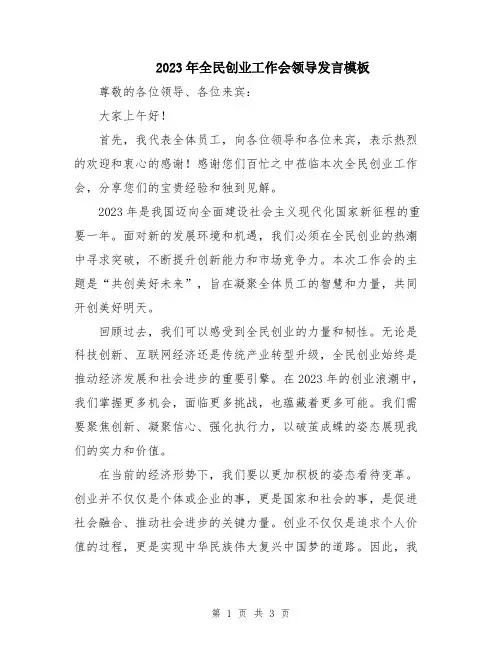 2023年全民创业工作会领导发言模板

尊敬的各位领导、各位来宾：

大家上午好！

首先，我代表全体员工，向各位领导和各位来宾，表示热烈的欢迎和衷心的感谢！感谢您们百忙之中莅临本次全民创业工作会，分享您们的宝贵经验和独到见解。

2023年是我国迈向全面建设社会主义现代化国家新征程的重要一年。面对新的发展环境和机遇，我们必须在全民创业的热潮中寻求突破，不断提升创新能力和市场竞争力。本次工作会的主题是“共创美好未来”，旨在凝聚全体员工的智慧和力量，共同开创美好明天。

回顾过去，我们可以感受到全民创业的力量和韧性。无论是科技创新、互联网经济还是传统产业转型升级，全民创业始终是推动经济发展和社会进步的重要引擎。在2023年的创业浪潮中，我们掌握更多机会，面临更多挑战，也蕴藏着更多可能。我们需要聚焦创新、凝聚信心、强化执行力，以破茧成蝶的姿态展现我们的实力和价值。

在当前的经济形势下，我们要以更加积极的姿态看待变革。创业并不仅仅是个体或企业的事，更是国家和社会的事，是促进社会融合、推动社会进步的关键力量。创业不仅仅是追求个人价值的过程，更是实现中华民族伟大复兴中国梦的道路。因此，我

第 1 页 共 3 页